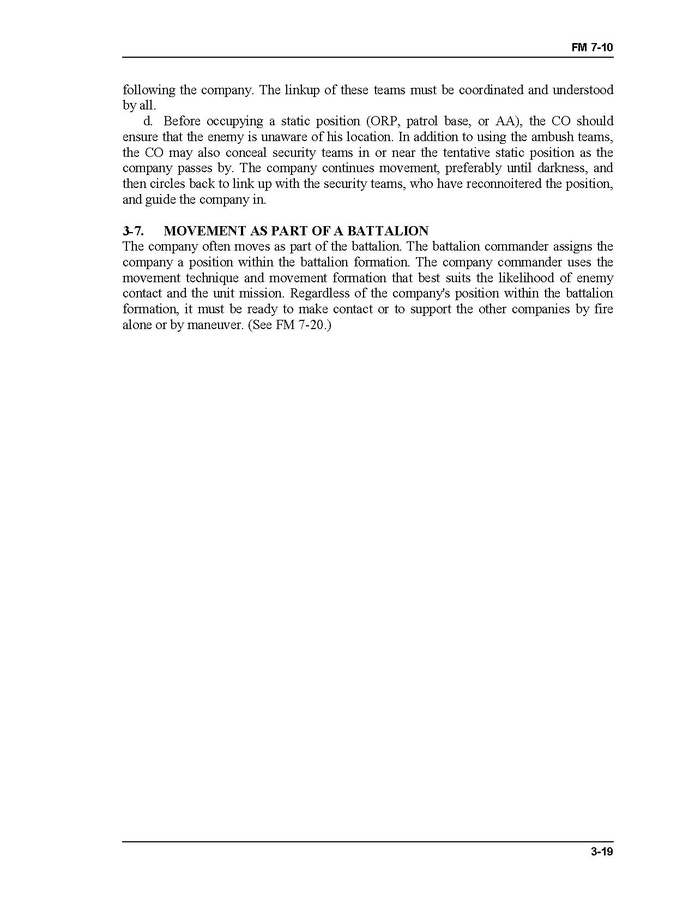 FM 7-10

following the company. The linkup of these teams must be coordinated and understood by all.

d. Before occupying a static position (ORP, patrol base, or AA), the CO should ensure that the enemy is unaware of his location. In addition to using the ambush teams, the CO may also conceal security teams in or near the tentative static position as the company passes by. The company continues movement, preferably until darkness, and then circles back to link up with the security teams, who have reconnoitered the position, and guide the company in.

3-7. MOVEMENT AS PART OF A BATTALION

The company often moves as part of the battalion. The battalion commander assigns the company a position within the battalion formation. The company commander uses the movement technique and movement formation that best suits the likelihood of enemy contact and the unit mission. Regardless of the company's position within the battalion formation, it must be ready to make contact or to support the other companies by fire alone or by maneuver. (See FM 7-20.)

3-19